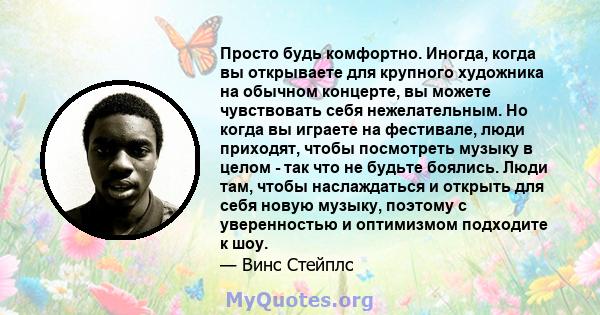 Просто будь комфортно. Иногда, когда вы открываете для крупного художника на обычном концерте, вы можете чувствовать себя нежелательным. Но когда вы играете на фестивале, люди приходят, чтобы посмотреть музыку в целом - так что не будьте боялись. Люди там, чтобы наслаждаться и открыть для себя новую музыку, поэтому с уверенностью и оптимизмом подходите к шоу.
— Винс Стейплс

MyQuotes.org